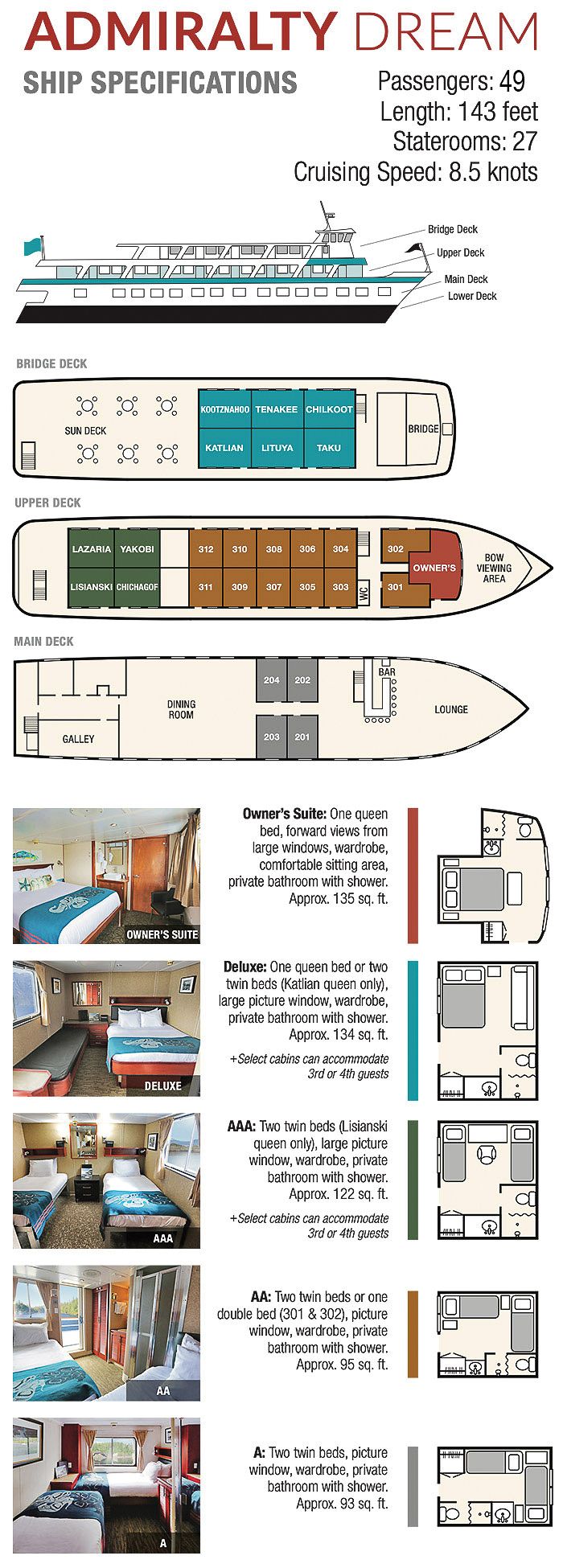 ADMIRALTY DREAM

SHIP SPECIFICATIONS

Passengers: 49
Length: 143 feet
Staterooms: 27
Cruising Speed: 8.5 knots

Bridge Deck
Upper Deck
Main Deck
Lower Deck

BRIDGE DECK

SUN DECK
KOOTZNAHOO TENAKEE CHILKOOT
KATLIAN LITUYA TAKU
BRIDGE

UPPER DECK

LAZARIA YAKOBI
LISIANSKI CHICHAGOF
312 310 308 306 304
311 309 307 305 303
WC
302
301
OWNER'S
BOW VIEWING AREA

MAIN DECK

GALLEY
DINING ROOM
204 202
203 201
BAR
LOUNGE

OWNER'S SUITE

Owner's Suite: One queen bed, forward views from large windows, wardrobe, comfortable sitting area, private bathroom with shower. Approx. 135 sq. ft.

DELUXE

Deluxe: One queen bed or two twin beds (Katlian queen only), large picture window, wardrobe, private bathroom with shower. Approx. 134 sq. ft.

+Select cabins can accommodate 3rd or 4th guests

AAA

AAA: Two twin beds (Lisianski queen only), large picture window, wardrobe, private bathroom with shower. Approx. 122 sq. ft.

+Select cabins can accommodate 3rd or 4th guests

AA

AA: Two twin beds or one double bed (301 & 302), picture window, wardrobe, private bathroom with shower. Approx. 95 sq. ft.

A

A: Two twin beds, picture window, wardrobe, private bathroom with shower. Approx. 93 sq. ft.